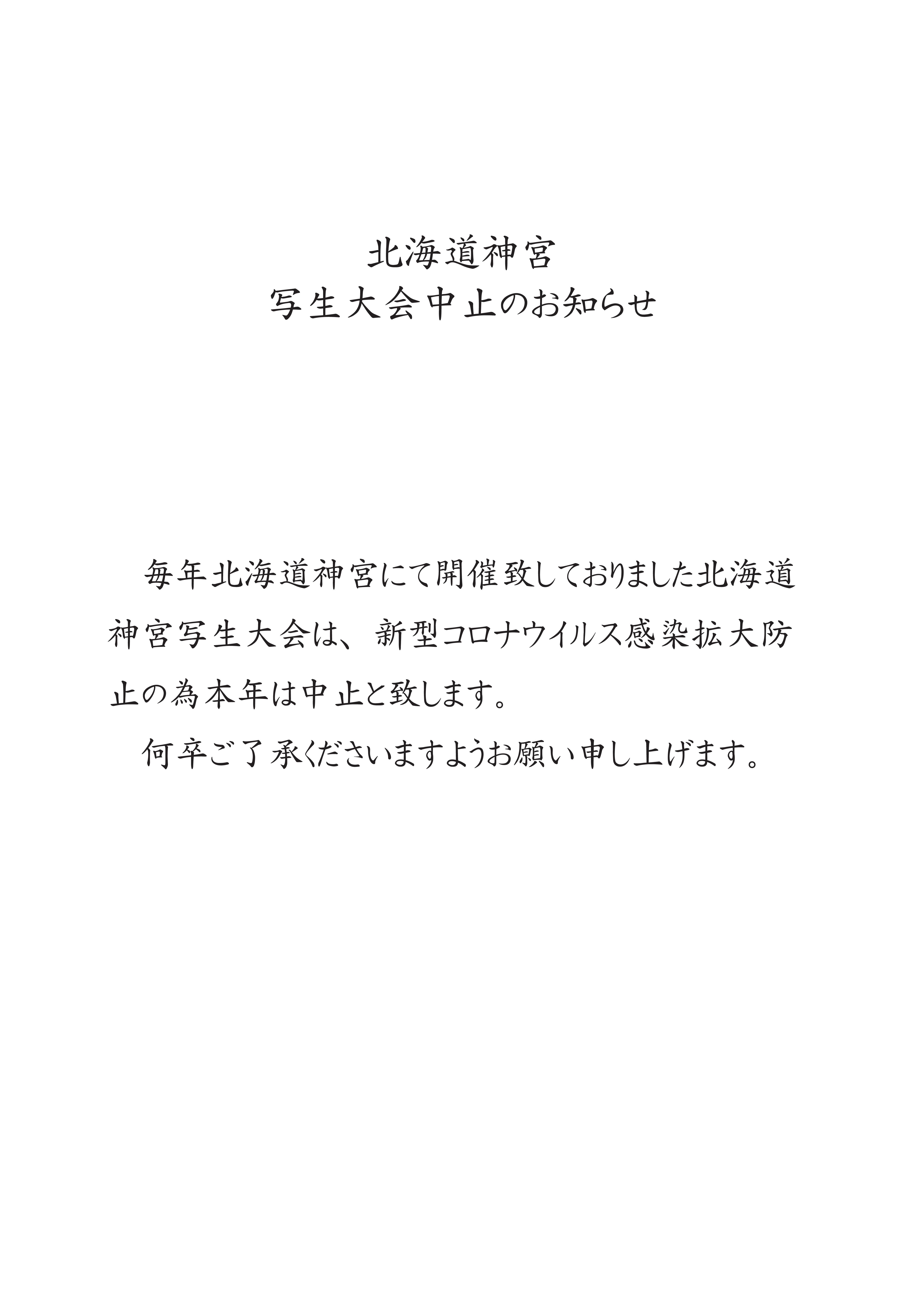 北海道神宮
写生大会中止のお知らせ

毎年北海道神宮にて開催致しておりました北海道神宮写生大会は、新型コロナウイルス感染拡大防止の為本年は中止と致します。

何卒ご了承くださいますようお願い申し上げます。